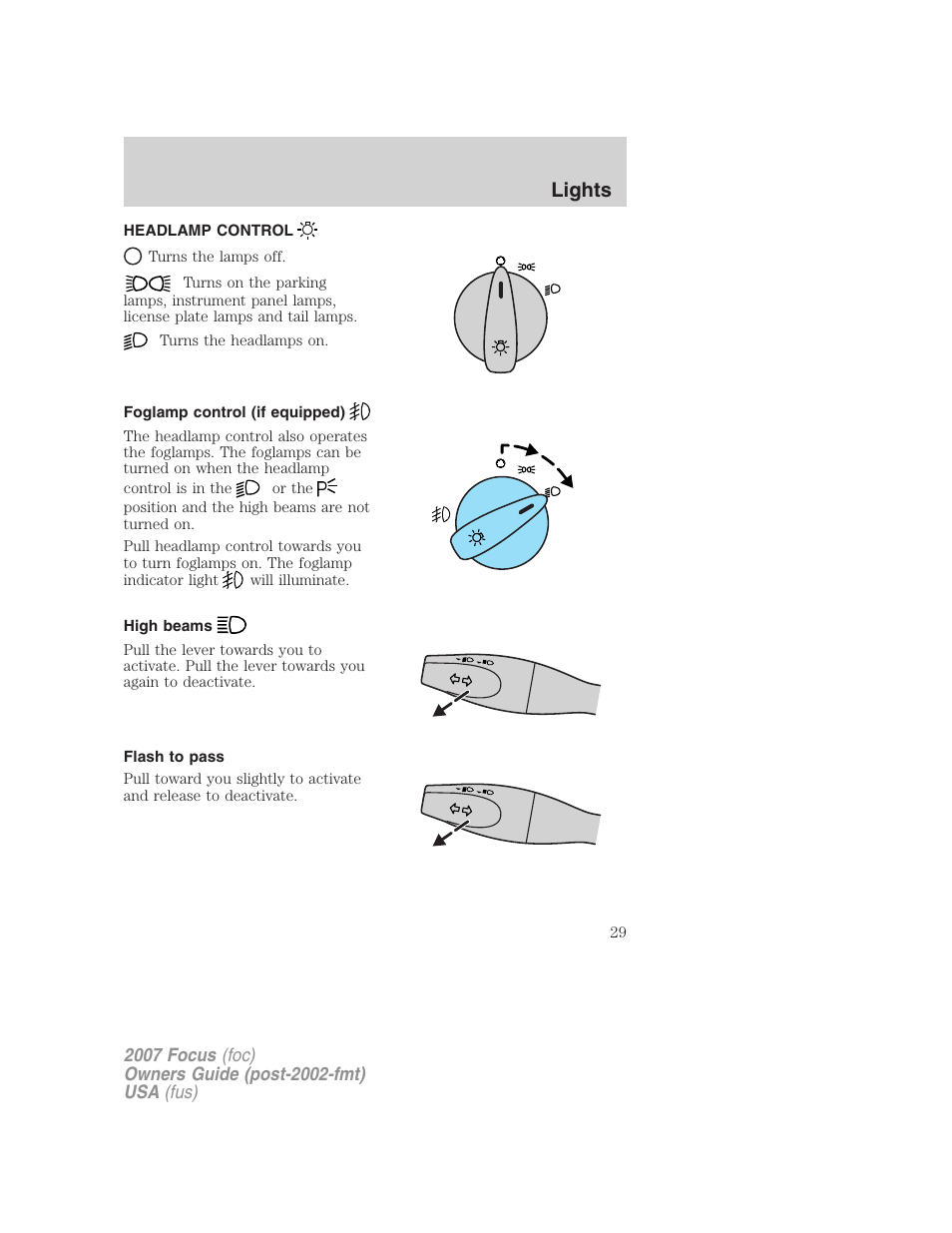 Lights

HEADLAMP CONTROL

Turns the lamps off.

Turns on the parking lamps, instrument panel lamps, license plate lamps and tail lamps.

Turns the headlamps on.

Foglamp control (if equipped)

The headlamp control also operates the foglamps. The foglamps can be turned on when the headlamp control is in the or the position and the high beams are not turned on.

Pull headlamp control towards you to turn foglamps on. The foglamp indicator light will illuminate.

High beams

Pull the lever towards you to activate. Pull the lever towards you again to deactivate.

Flash to pass

Pull toward you slightly to activate and release to deactivate.

29

2007 Focus (foc)
Owners Guide (post-2002-fmt)
USA (fus)